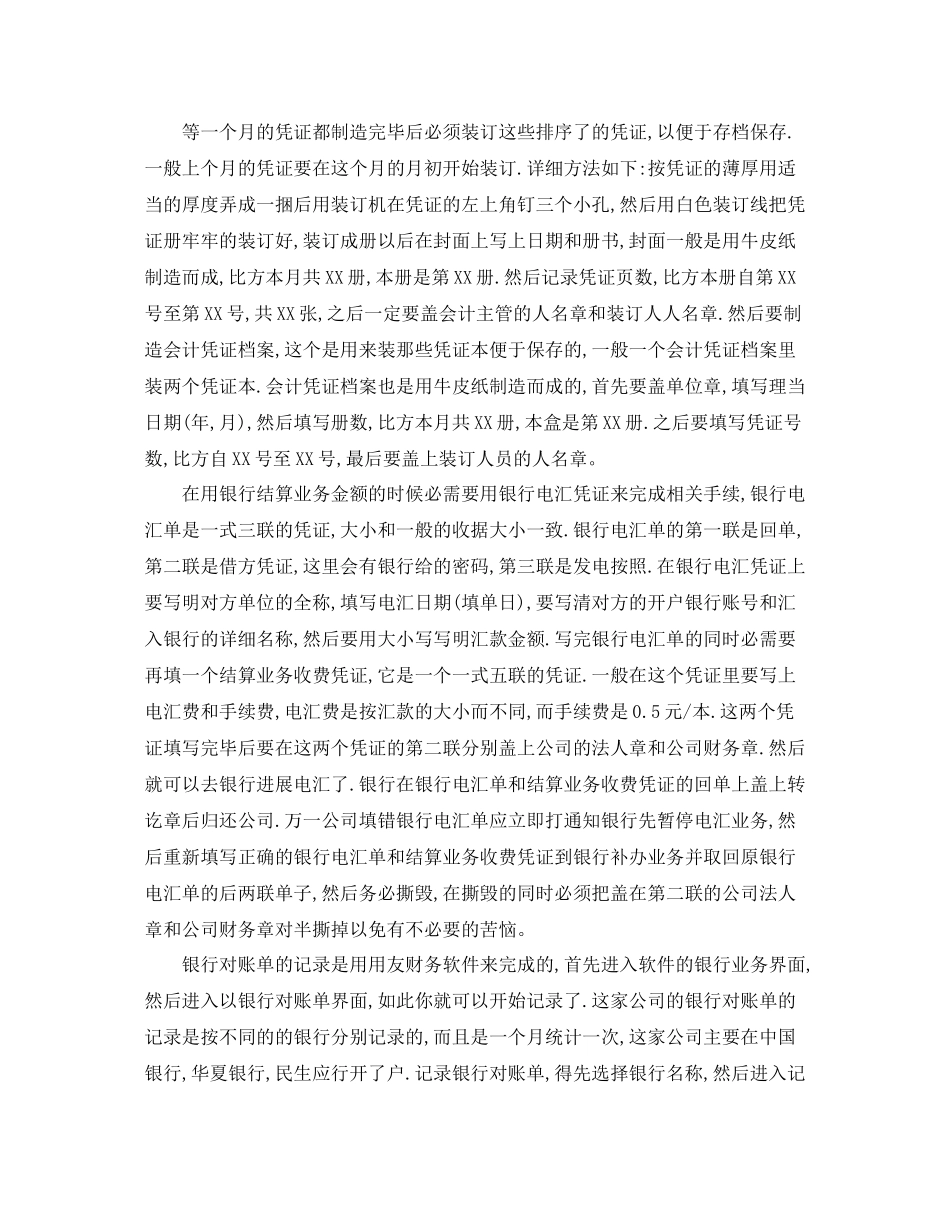 等一个月的凭证都制造完毕后必须装订这些排序了的凭证,以便于存档保存.一般上个月的凭证要在这个月的月初开始装订.详细方法如下:按凭证的薄厚用适当的厚度弄成一捆后用装订机在凭证的左上角钉三个小孔,然后用白色装订线把凭证册牢牢的装订好,装订成册以后在封面上写上日期和册书,封面一般是用牛皮纸制造而成,比方本月共XX册,本册是第XX册.然后记录凭证页数,比方本册自第XX号至第XX号,共XX张,之后一定要盖会计主管的人名章和装订人人名章.然后要制造会计凭证档案,这个是用来装那些凭证本便于保存的,一般一个会计凭证档案里装两个凭证本.会计凭证档案也是用牛皮纸制造而成的,首先要盖单位章,填写理当日期(年,月),然后填写册数,比方本月共XX册,本盒是第XX册.之后要填写凭证号数,比方自XX号至XX号,最后要盖上装订人员的人名章。

在用银行结算业务金额的时候必需要用银行电汇凭证来完成相关手续,银行电汇单是一式三联的凭证,大小和一般的收据大小一致.银行电汇单的第一联是回单,第二联是借方凭证,这里会有银行给的密码,第三联是发电按照.在银行电汇凭证上要写明对方单位的全称,填写电汇日期(填单日),要写清对方的开户银行账号和汇入银行的详细名称,然后要用大小写写明汇款金额.写完银行电汇单的同时必需要再填一个结算业务收费凭证,它是一个一式五联的凭证.一般在这个凭证里要写上电汇费和手续费,电汇费是按汇款的大小而不同,而手续费是0.5元/本.这两个凭证填写完毕后要在这两个凭证的第二联分别盖上公司的法人章和公司财务章.然后就可以去银行进展电汇了.银行在银行电汇单和结算业务收费凭证的回单上盖上转讫章后归还公司.万一公司填错银行电汇单应立即打通知银行先暂停电汇业务,然后重新填写正确的银行电汇单和结算业务收费凭证到银行补办业务并取回原银行电汇单的后两联单子,然后务必撕毁,在撕毁的同时必须把盖在第二联的公司法人章和公司财务章对半撕掉以免有不必要的苦恼。

银行对账单的记录是用用友财务软件来完成的,首先进入软件的银行业务界面,然后进入以银行对账单界面,如此你就可以开始记录了.这家公司的银行对账单的记录是按不同的的银行分别记录的,而且是一个月统计一次,这家公司主要在中国银行,华夏银行,民生应行开了户.记录银行对账单,得先选择银行名称,然后进入记